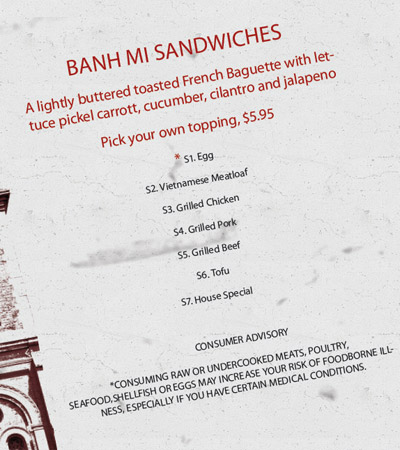 BANH MI SANDWICHES

A lightly buttered toasted French Baguette with lettuce pickel carrott, cucumber, cilantro and jalapeno

Pick your own topping, $5.95

* S1. Egg

S2. Vietnamese Meatloaf

S3. Grilled Chicken

S4. Grilled Pork

S5. Grilled Beef

S6. Tofu

S7. House Special

CONSUMER ADVISORY

*CONSUMING RAW OR UNDERCOOKED MEATS, POULTRY, SEAFOOD, SHELLFISH OR EGGS MAY INCREASE YOUR RISK OF FOODBORNE ILLNESS, ESPECIALLY IF YOU HAVE CERTAIN MEDICAL CONDITIONS.